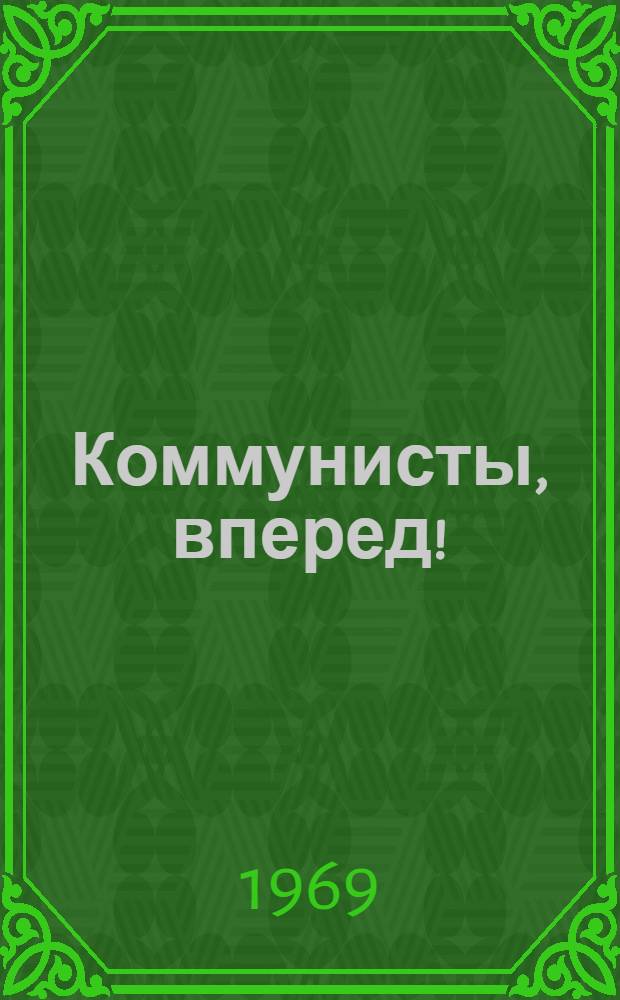 Коммунисты, вперед!

1969